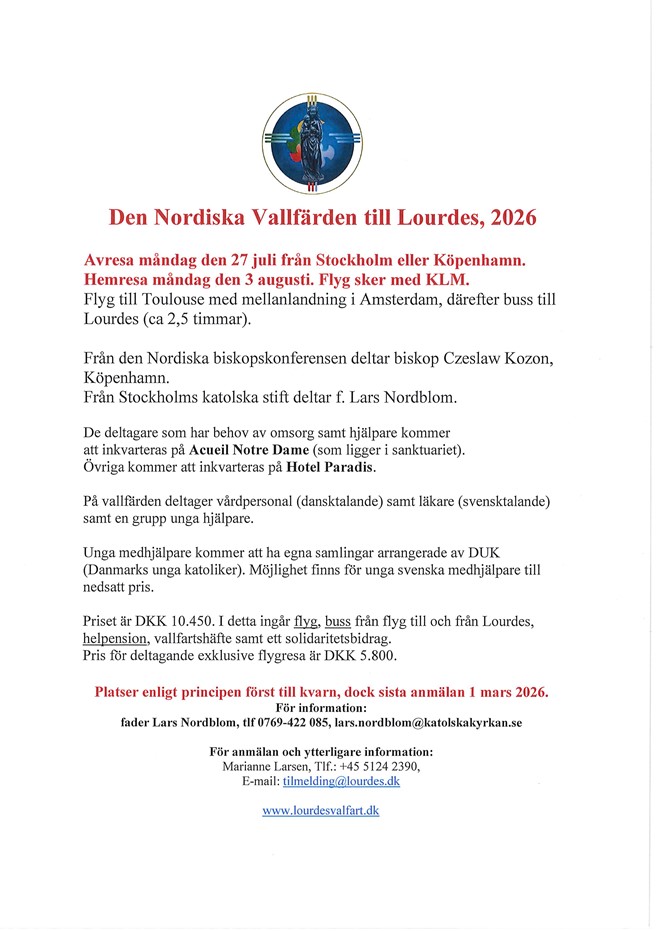 Den Nordiska Vallfärden till Lourdes, 2026

Avresa måndag den 27 juli från Stockholm eller Köpenhamn.
Hemresa måndag den 3 augusti. Flyg sker med KLM.
Flyg till Toulouse med mellanlandning i Amsterdam, därefter buss till Lourdes (ca 2,5 timmar).

Från den Nordiska biskopskonferensen deltar biskop Czeslaw Kozon, Köpenhamn.
Från Stockholms katolska stift deltar f. Lars Nordblom.

De deltagare som har behov av omsorg samt hjälpare kommer att inkvarteras på Acueil Notre Dame (som ligger i sanktuariet).
Övriga kommer att inkvarteras på Hotel Paradis.

På vallfärden deltager vårdpersonal (dansktalande) samt läkare (svensktalande) samt en grupp unga hjälpare.

Unga medhjälpare kommer att ha egna samlingar arrangerade av DUK (Danmarks unga katoliker). Möjlighet finns för unga svenska medhjälpare till nedsatt pris.

Priset är DKK 10.450. I detta ingår flyg, buss från flyg till och från Lourdes, helpension, vallfartshäfte samt ett solidaritetsbidrag.
Pris för deltagande exklusive flygresa är DKK 5.800.

Platser enligt principen först till kvarn, dock sista anmälan 1 mars 2026.
För information:
fader Lars Nordblom, tlf 0769-422 085, lars.nordblom@katolskakyrkan.se

För anmälan och ytterligare information:
Marianne Larsen, Tlf.: +45 5124 2390,
E-mail: tilmelding@lourdes.dk

www.lourdesvalfart.dk